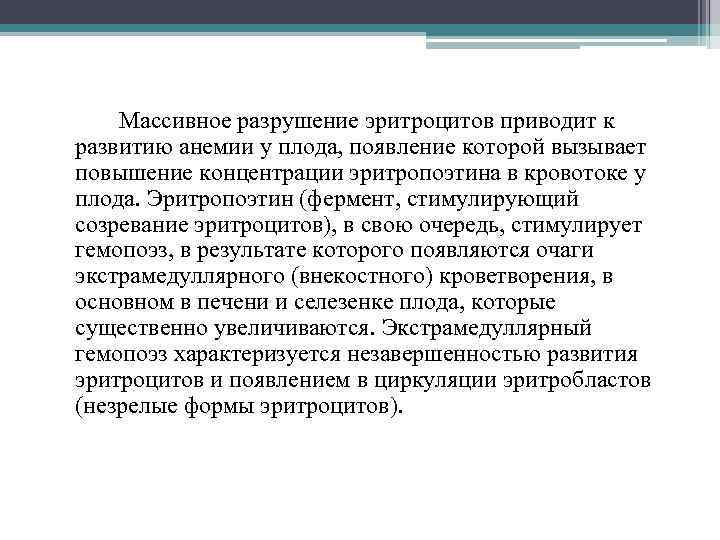 Массивное разрушение эритроцитов приводит к развитию анемии у плода, появление которой вызывает повышение концентрации эритропоэтина в кровотоке у плода. Эритропоэтин (фермент, стимулирующий созревание эритроцитов), в свою очередь, стимулирует гемопоэз, в результате которого появляются очаги экстрамедуллярного (внекостного) кроветворения, в основном в печени и селезенке плода, которые существенно увеличиваются. Экстрамедуллярный гемопоэз характеризуется незавершенностью развития эритроцитов и появлением в циркуляции эритробластов (незрелые формы эритроцитов).